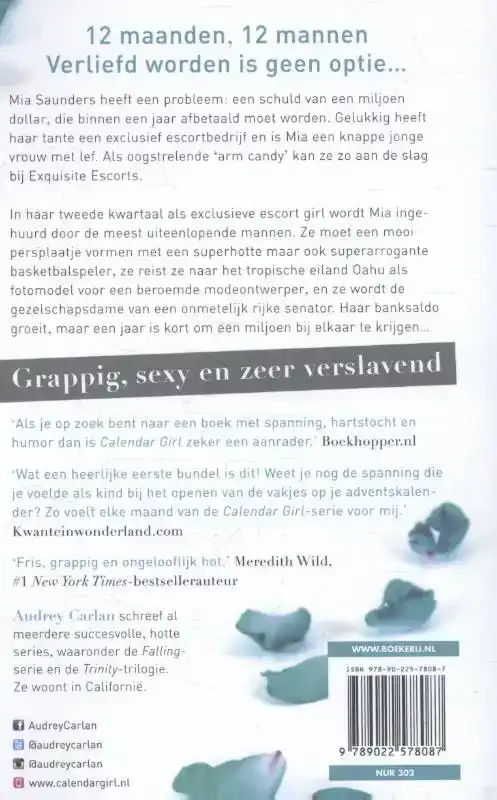 12 maanden, 12 mannen
Verliefd worden is geen optie...

Mia Saunders heeft een probleem: een schuld van een miljoen dollar, die binnen een jaar afbetaald moet worden. Gelukkig heeft haar tante een exclusief escortbedrijf en is Mia een knappe jonge vrouw met lef. Als oogstrelende 'arm candy' kan ze zo aan de slag bij Exquisite Escorts.

In haar tweede kwartaal als exclusieve escort girl wordt Mia ingehuurd door de meest uiteenlopende mannen. Ze moet een mooi persplaatje vormen met een superhotte maar ook superarrogante basketbalspeler, ze reist ze naar het tropische eiland Oahu als fotomodel voor een beroemde modeontwerper, en ze wordt de gezelschapsdame van een onmetelijk rijke senator. Haar banksaldo groeit, maar een jaar is kort om een miljoen bij elkaar te krijgen...

Grappig, sexy en zeer verslavend

'Als je op zoek bent naar een boek met spanning, hartstocht en humor dan is Calendar Girl zeker een aanrader.' Boekhopper.nl

'Wat een heerlijke eerste bundel is dit! Weet je nog de spanning die je voelde als kind bij het openen van de vakjes op je adventskalender? Zo voelt elke maand van de Calendar Girl-serie voor mij.' Kwanteinwonderland.com

'Fris, grappig en ongelooflijk hot.' Meredith Wild, #1 New York Times-bestsellerauteur

Audrey Carlan schreef al meerdere succesvolle, hotte series, waaronder de Falling-serie en de Trinity-trilogie. Ze woont in Californië.

AudreyCarlan
@audreycarlan
@audreycarlan
www.calendargirl.nl

WWW.BOEKERIJ.NL
ISBN 978-90-225-7808-7
9 789022 578087
NUR 302